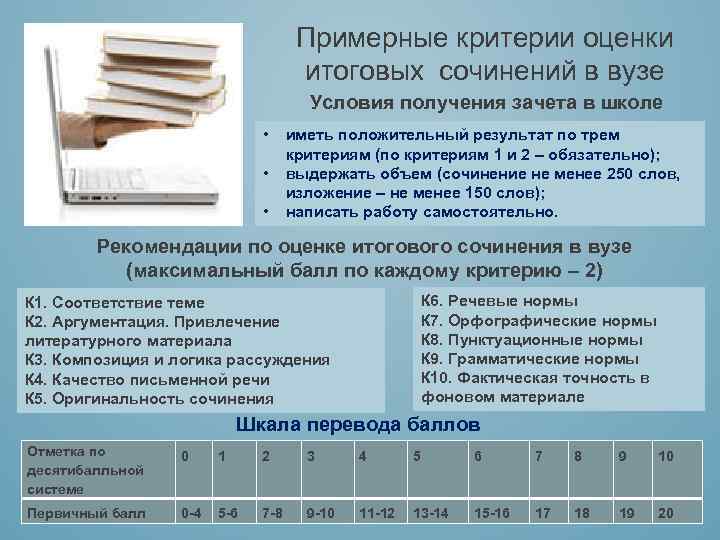 Примерные критерии оценки итоговых сочинений в вузе

Условия получения зачета в школе

• иметь положительный результат по трем критериям (по критериям 1 и 2 – обязательно);
• выдержать объем (сочинение не менее 250 слов, изложение – не менее 150 слов);
• написать работу самостоятельно.

Рекомендации по оценке итогового сочинения в вузе (максимальный балл по каждому критерию – 2)

К1. Соответствие теме
К2. Аргументация. Привлечение литературного материала
К3. Композиция и логика рассуждения
К4. Качество письменной речи
К5. Оригинальность сочинения

К6. Речевые нормы
К7. Орфографические нормы
К8. Пунктуационные нормы
К9. Грамматические нормы
К10. Фактическая точность в фоновом материале

Шкала перевода баллов

| Отметка по десятибалльной системе | 0 | 1 | 2 | 3 | 4 | 5 | 6 | 7 | 8 | 9 | 10 |
|---|---|---|---|---|---|---|---|---|---|---|---|
| Первичный балл | 0-4 | 5-6 | 7-8 | 9-10 | 11-12 | 13-14 | 15-16 | 17 | 18 | 19 | 20 |